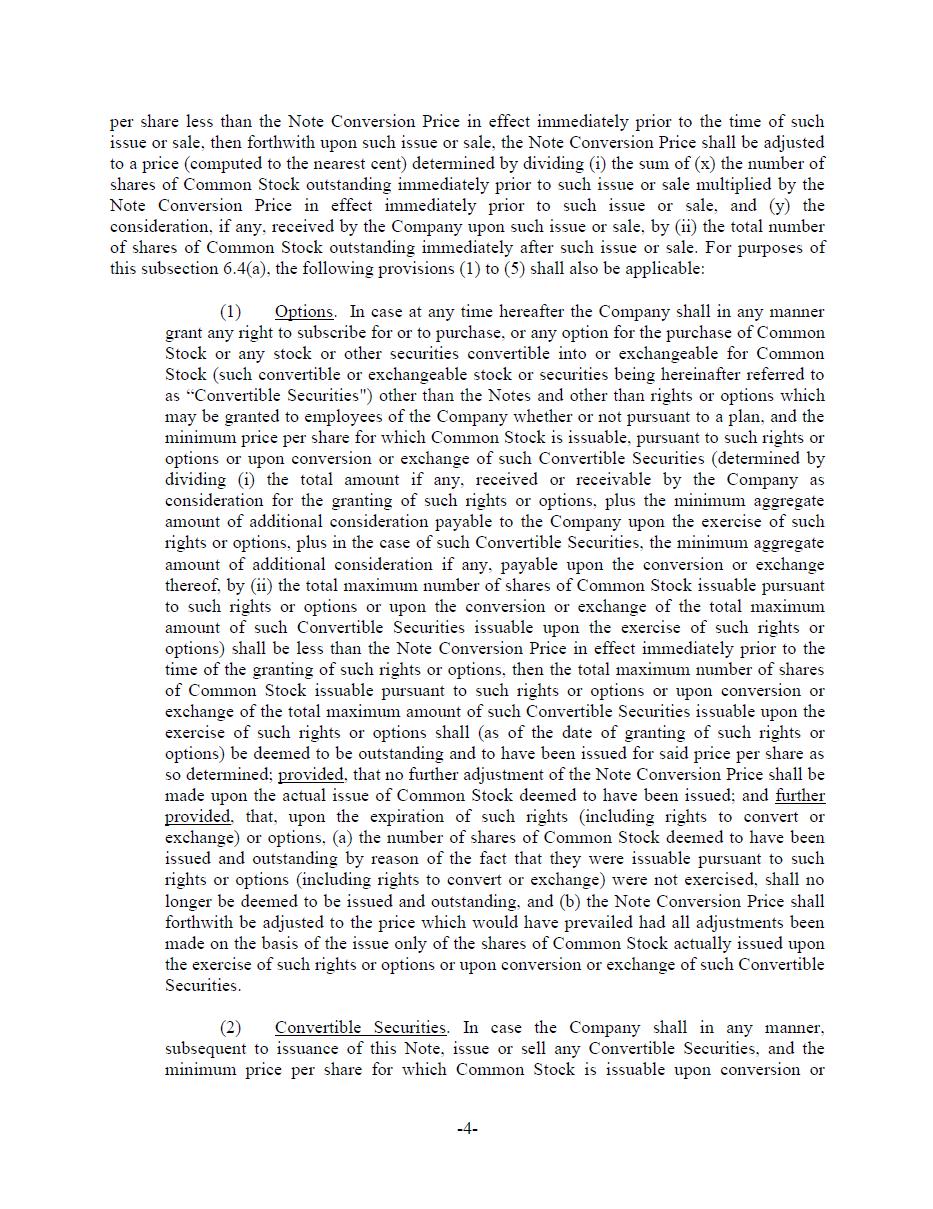 per share less than the Note Conversion Price in effect immediately prior to the time of such issue or sale, then forthwith upon such issue or sale, the Note Conversion Price shall be adjusted to a price (computed to the nearest cent) determined by dividing (i) the sum of (x) the number of shares of Common Stock outstanding immediately prior to such issue or sale multiplied by the Note Conversion Price in effect immediately prior to such issue or sale, and (y) the consideration, if any, received by the Company upon such issue or sale, by (ii) the total number of shares of Common Stock outstanding immediately after such issue or sale. For purposes of this subsection 6.4(a), the following provisions (1) to (5) shall also be applicable:

(1) Options. In case at any time hereafter the Company shall in any manner grant any right to subscribe for or to purchase, or any option for the purchase of Common Stock or any stock or other securities convertible into or exchangeable for Common Stock (such convertible or exchangeable stock or securities being hereinafter referred to as “Convertible Securities") other than the Notes and other than rights or options which may be granted to employees of the Company whether or not pursuant to a plan, and the minimum price per share for which Common Stock is issuable, pursuant to such rights or options or upon conversion or exchange of such Convertible Securities (determined by dividing (i) the total amount if any, received or receivable by the Company as consideration for the granting of such rights or options, plus the minimum aggregate amount of additional consideration payable to the Company upon the exercise of such rights or options, plus in the case of such Convertible Securities, the minimum aggregate amount of additional consideration if any, payable upon the conversion or exchange thereof, by (ii) the total maximum number of shares of Common Stock issuable pursuant to such rights or options or upon the conversion or exchange of the total maximum amount of such Convertible Securities issuable upon the exercise of such rights or options) shall be less than the Note Conversion Price in effect immediately prior to the time of the granting of such rights or options, then the total maximum number of shares of Common Stock issuable pursuant to such rights or options or upon conversion or exchange of the total maximum amount of such Convertible Securities issuable upon the exercise of such rights or options shall (as of the date of granting of such rights or options) be deemed to be outstanding and to have been issued for said price per share as so determined; provided, that no further adjustment of the Note Conversion Price shall be made upon the actual issue of Common Stock deemed to have been issued; and further provided, that, upon the expiration of such rights (including rights to convert or exchange) or options, (a) the number of shares of Common Stock deemed to have been issued and outstanding by reason of the fact that they were issuable pursuant to such rights or options (including rights to convert or exchange) were not exercised, shall no longer be deemed to be issued and outstanding, and (b) the Note Conversion Price shall forthwith be adjusted to the price which would have prevailed had all adjustments been made on the basis of the issue only of the shares of Common Stock actually issued upon the exercise of such rights or options or upon conversion or exchange of such Convertible Securities.

(2) Convertible Securities. In case the Company shall in any manner, subsequent to issuance of this Note, issue or sell any Convertible Securities, and the minimum price per share for which Common Stock is issuable upon conversion or

-4-